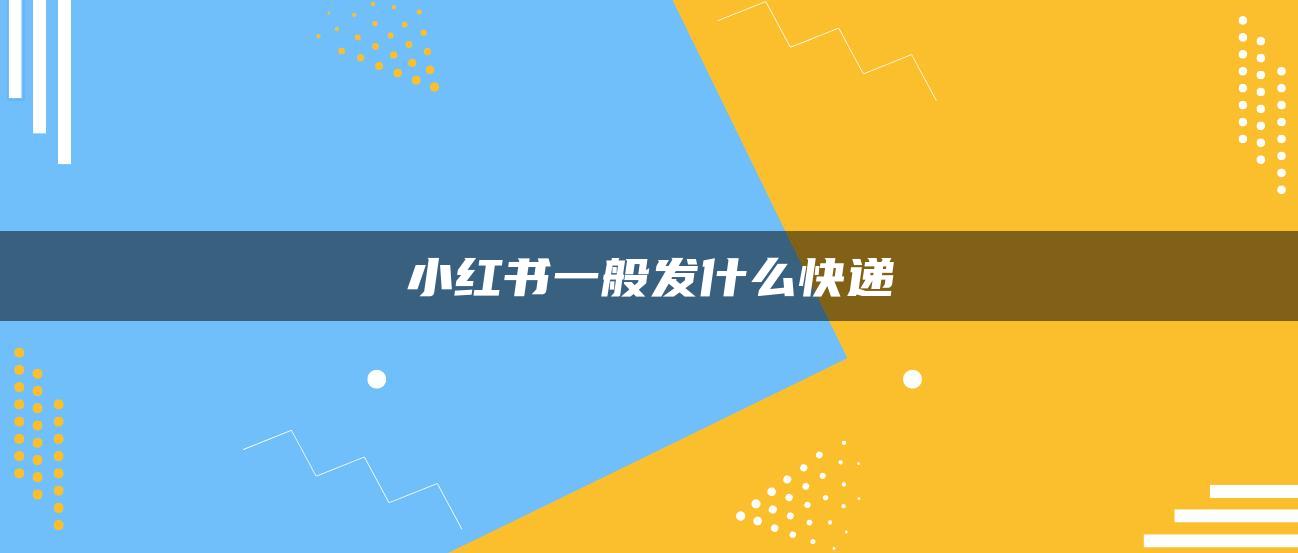 小红书一般发什么快递